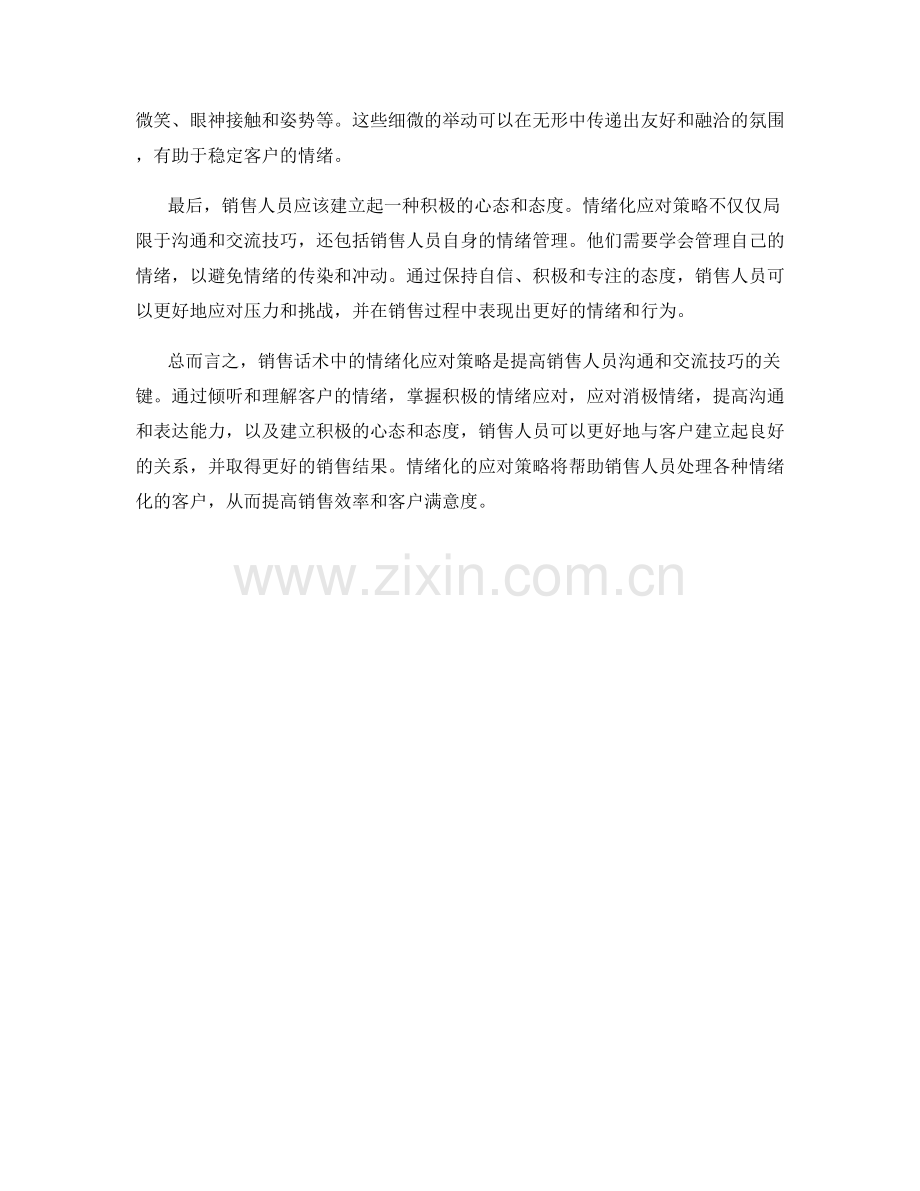 微笑、眼神接触和姿势等。这些细微的举动可以在无形中传递出友好和融洽的氛围，有助于稳定客户的情绪。

最后，销售人员应该建立起一种积极的心态和态度。情绪化应对策略不仅仅局限于沟通和交流技巧，还包括销售人员自身的情绪管理。他们需要学会管理自己的情绪，以避免情绪的传染和冲动。通过保持自信、积极和专注的态度，销售人员可以更好地应对压力和挑战，并在销售过程中表现出更好的情绪和行为。

总而言之，销售话术中的情绪化应对策略是提高销售人员沟通和交流技巧的关键。通过倾听和理解客户的情绪，掌握积极的情绪应对，应对消极情绪，提高沟通和表达能力，以及建立积极的心态和态度，销售人员可以更好地与客户建立起良好的关系，并取得更好的销售结果。情绪化的应对策略将帮助销售人员处理各种情绪化的客户，从而提高销售效率和客户满意度。

www.zixin.com.cn